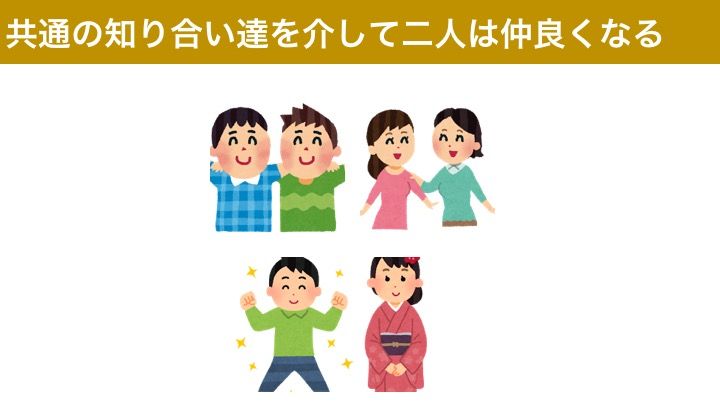 共通の知り合い達を介して二人は仲良くなる